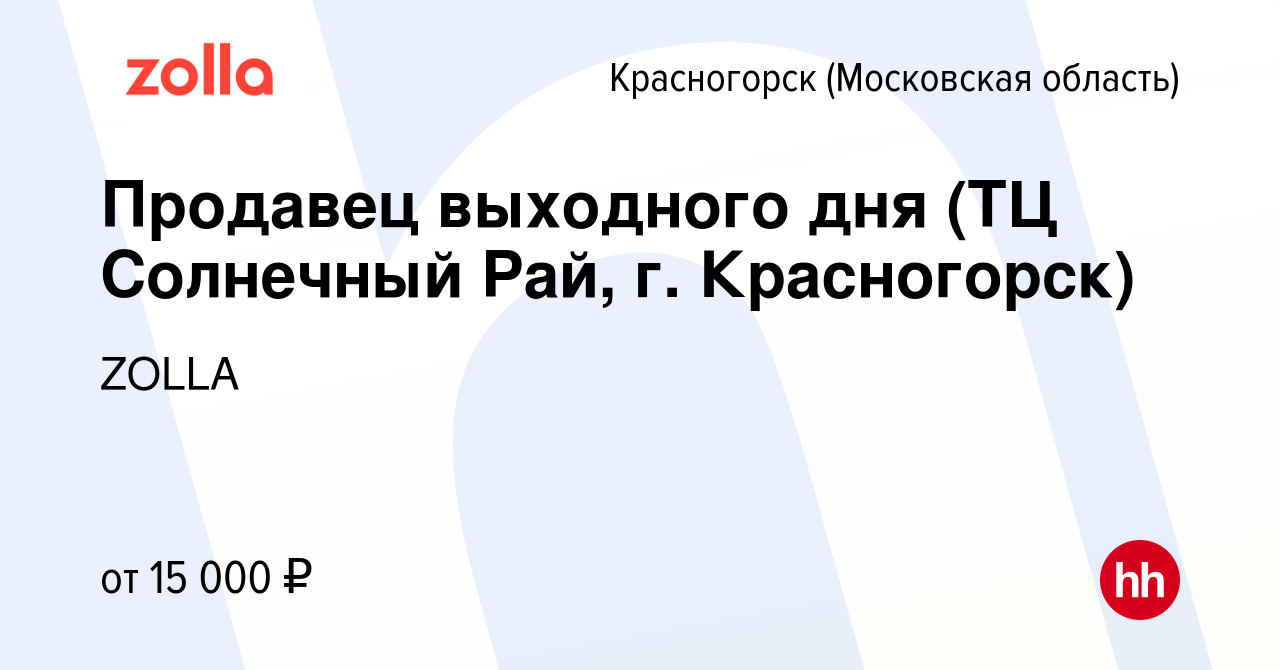 zolla

Красногорск (Московская область)

Продавец выходного дня (ТЦ Солнечный Рай, г. Красногорск)

ZOLLA

от 15 000 ₽

hh